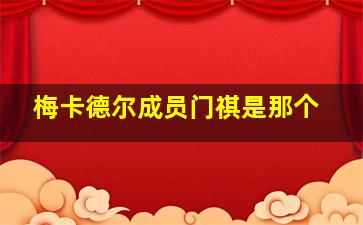 梅卡德尔成员门祺是那个